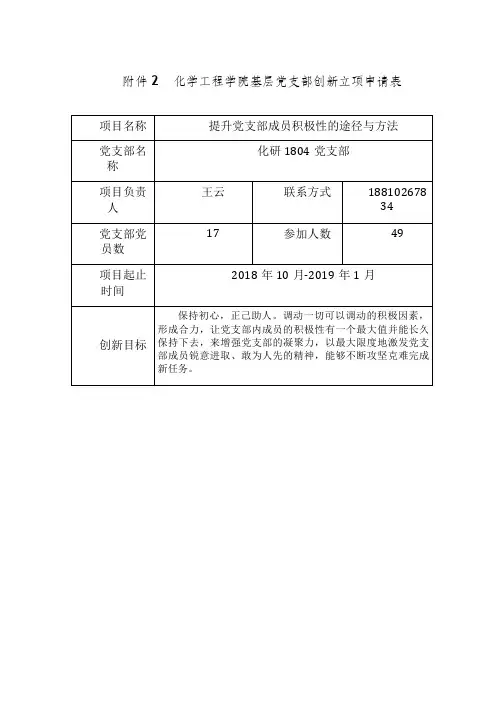 附件 2　化学工程学院基层党支部创新立项申请表

| 项目名称 | 提升党支部成员积极性的途径与方法 | | |
|---|---|---|---|
| 党支部名称 | 化研 1804 党支部 | | |
| 项目负责人 | 王云 | 联系方式 | 18810267834 |
| 党支部党员数 | 17 | 参加人数 | 49 |
| 项目起止时间 | 2018 年 10 月-2019 年 1 月 | | |
| 创新目标 | 保持初心，正己助人。调动一切可以调动的积极因素，形成合力，让党支部内成员的积极性有一个最大值并能长久保持下去，来增强党支部的凝聚力，以最大限度地激发党支部成员锐意进取、敢为人先的精神，能够不断攻坚克难完成新任务。 | | |